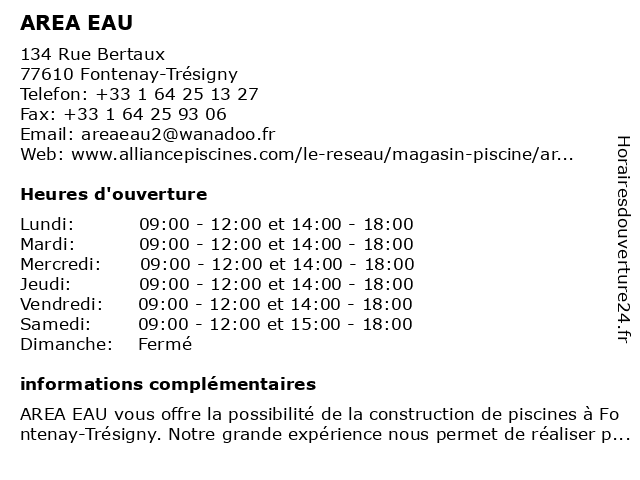 AREA EAU

134 Rue Bertaux
77610 Fontenay-Trésigny
Telefon: +33 1 64 25 13 27
Fax: +33 1 64 25 93 06
Email: areaeau2@wanadoo.fr
Web: www.alliancepiscines.com/le-reseau/magasin-piscine/ar...

Heures d'ouverture

| | |
|---|---|
| Lundi: | 09:00 - 12:00 et 14:00 - 18:00 |
| Mardi: | 09:00 - 12:00 et 14:00 - 18:00 |
| Mercredi: | 09:00 - 12:00 et 14:00 - 18:00 |
| Jeudi: | 09:00 - 12:00 et 14:00 - 18:00 |
| Vendredi: | 09:00 - 12:00 et 14:00 - 18:00 |
| Samedi: | 09:00 - 12:00 et 15:00 - 18:00 |
| Dimanche: | Fermé |

informations complémentaires

AREA EAU vous offre la possibilité de la construction de piscines à Fontenay-Trésigny. Notre grande expérience nous permet de réaliser p...

Horairesdouverture24.fr